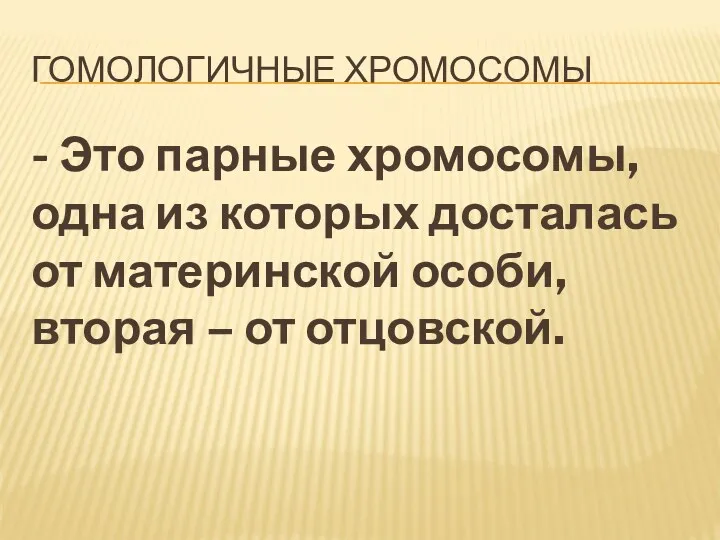 ГОМОЛОГИЧНЫЕ ХРОМОСОМЫ

- Это парные хромосомы, одна из которых досталась от материнской особи, вторая – от отцовской.